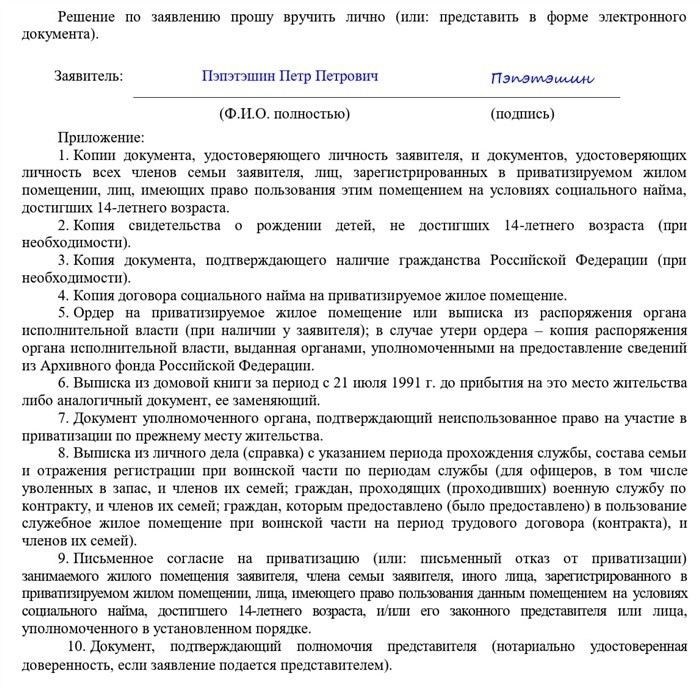 Решение по заявлению прошу вручить лично (или: представить в форме электронного документа).

Заявитель: Пэпэтэшин Петр Петрович Пэпэтэшин

(Ф.И.О. полностью) (подпись)

Приложение:

1. Копии документа, удостоверяющего личность заявителя, и документов, удостоверяющих личность всех членов семьи заявителя, лиц, зарегистрированных в приватизируемом жилом помещении, лиц, имеющих право пользования этим помещением на условиях социального найма, достигших 14-летнего возраста.

2. Копия свидетельства о рождении детей, не достигших 14-летнего возраста (при необходимости).

3. Копия документа, подтверждающего наличие гражданства Российской Федерации (при необходимости).

4. Копия договора социального найма на приватизируемое жилое помещение.

5. Ордер на приватизируемое жилое помещение или выписка из распоряжения органа исполнительной власти (при наличии у заявителя); в случае утери ордера – копия распоряжения органа исполнительной власти, выданная органами, уполномоченными на предоставление сведений из Архивного фонда Российской Федерации.

6. Выписка из домовой книги за период с 21 июля 1991 г. до прибытия на это место жительства либо аналогичный документ, ее заменяющий.

7. Документ уполномоченного органа, подтверждающий неиспользованное право на участие в приватизации по прежнему месту жительства.

8. Выписка из личного дела (справка) с указанием периода прохождения службы, состава семьи и отражения регистрации при воинской части по периодам службы (для офицеров, в том числе уволенных в запас, и членов их семей; граждан, проходящих (проходивших) военную службу по контракту, и членов их семей; граждан, которым предоставлено (было предоставлено) в пользование служебное жилое помещение при воинской части на период трудового договора (контракта), и членов их семей).

9. Письменное согласие на приватизацию (или: письменный отказ от приватизации) занимаемого жилого помещения заявителя, члена семьи заявителя, иного лица, зарегистрированного в приватизируемом жилом помещении, лица, имеющего право пользования данным помещением на условиях социального найма, достигшего 14-летнего возраста, и/или его законного представителя или лица, уполномоченного в установленном порядке.

10. Документ, подтверждающий полномочия представителя (нотариально удостоверенная доверенность, если заявление подается представителем).